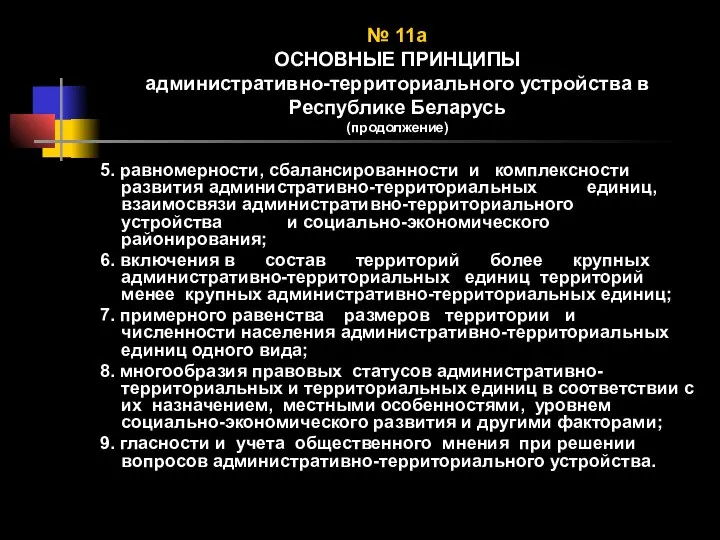 № 11а
ОСНОВНЫЕ ПРИНЦИПЫ
административно-территориального устройства в Республике Беларусь
(продолжение)

5. равномерности, сбалансированности и комплексности развития административно-территориальных единиц, взаимосвязи административно-территориального устройства и социально-экономического районирования;

6. включения в состав территорий более крупных административно-территориальных единиц территорий менее крупных административно-территориальных единиц;

7. примерного равенства размеров территории и численности населения административно-территориальных единиц одного вида;

8. многообразия правовых статусов административно-территориальных и территориальных единиц в соответствии с их назначением, местными особенностями, уровнем социально-экономического развития и другими факторами;

9. гласности и учета общественного мнения при решении вопросов административно-территориального устройства.